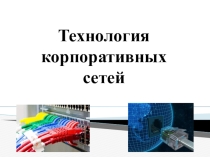 Технология корпоративных сетей